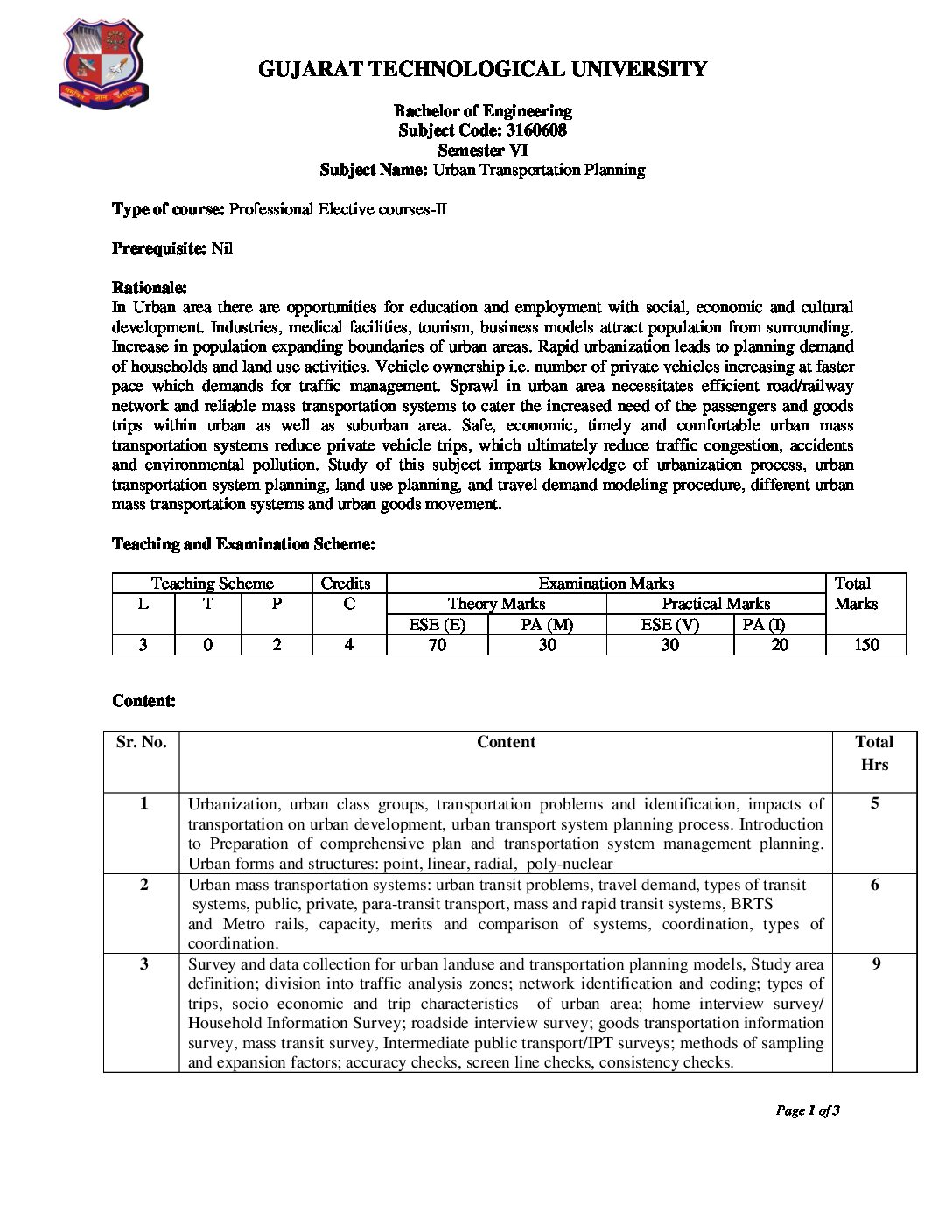 GUJARAT TECHNOLOGICAL UNIVERSITY

Bachelor of Engineering
Subject Code: 3160608
Semester VI
Subject Name: Urban Transportation Planning

Type of course: Professional Elective courses-II

Prerequisite: Nil

Rationale:
In Urban area there are opportunities for education and employment with social, economic and cultural development. Industries, medical facilities, tourism, business models attract population from surrounding. Increase in population expanding boundaries of urban areas. Rapid urbanization leads to planning demand of households and land use activities. Vehicle ownership i.e. number of private vehicles increasing at faster pace which demands for traffic management. Sprawl in urban area necessitates efficient road/railway network and reliable mass transportation systems to cater the increased need of the passengers and goods trips within urban as well as suburban area. Safe, economic, timely and comfortable urban mass transportation systems reduce private vehicle trips, which ultimately reduce traffic congestion, accidents and environmental pollution. Study of this subject imparts knowledge of urbanization process, urban transportation system planning, land use planning, and travel demand modeling procedure, different urban mass transportation systems and urban goods movement.

Teaching and Examination Scheme:

| Teaching Scheme | | | Credits | Examination Marks | | | | Total Marks |
|---|---|---|---|---|---|---|---|---|
| L | T | P | C | Theory Marks | | Practical Marks | | |
| | | | | ESE (E) | PA (M) | ESE (V) | PA (I) | |
| 3 | 0 | 2 | 4 | 70 | 30 | 30 | 20 | 150 |

Content:

| Sr. No. | Content | Total Hrs |
|---|---|---|
| 1 | Urbanization, urban class groups, transportation problems and identification, impacts of transportation on urban development, urban transport system planning process. Introduction to Preparation of comprehensive plan and transportation system management planning. Urban forms and structures: point, linear, radial, poly-nuclear | 5 |
| 2 | Urban mass transportation systems: urban transit problems, travel demand, types of transit systems, public, private, para-transit transport, mass and rapid transit systems, BRTS and Metro rails, capacity, merits and comparison of systems, coordination, types of coordination. | 6 |
| 3 | Survey and data collection for urban landuse and transportation planning models, Study area definition; division into traffic analysis zones; network identification and coding; types of trips, socio economic and trip characteristics of urban area; home interview survey/ Household Information Survey; roadside interview survey; goods transportation information survey, mass transit survey, Intermediate public transport/IPT surveys; methods of sampling and expansion factors; accuracy checks, screen line checks, consistency checks. | 9 |

Page 1 of 3